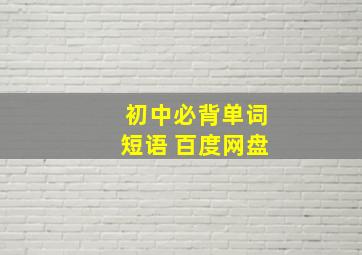 初中必背单词
短语 百度网盘